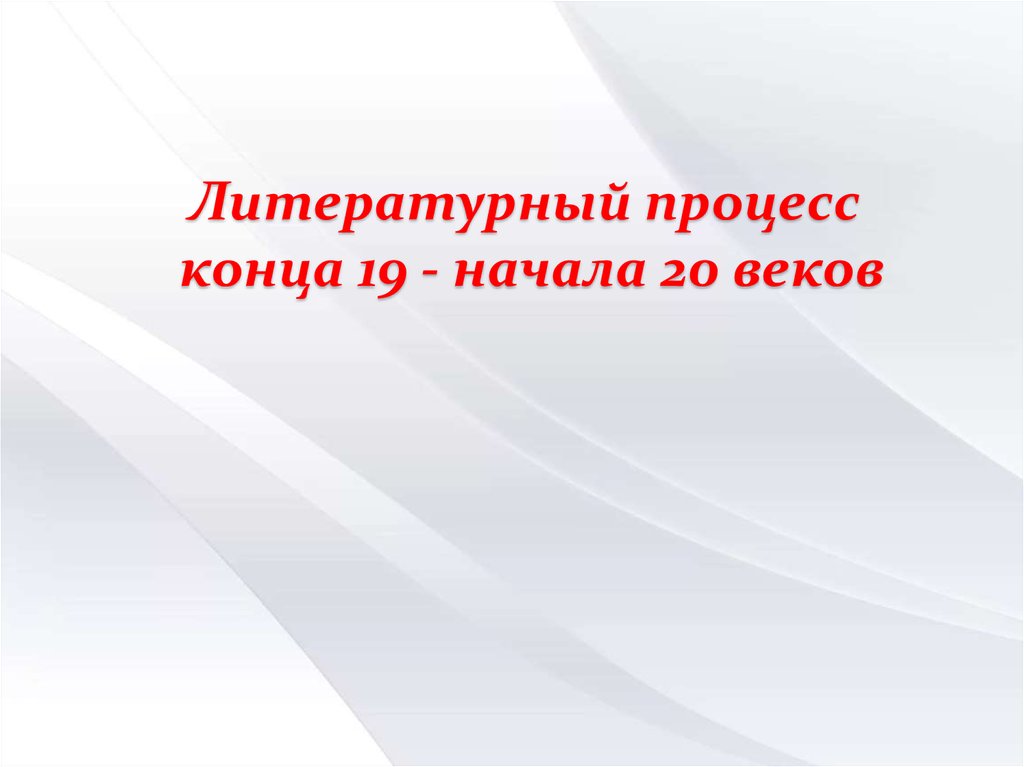 Литературный процесс конца 19 - начала 20 веков